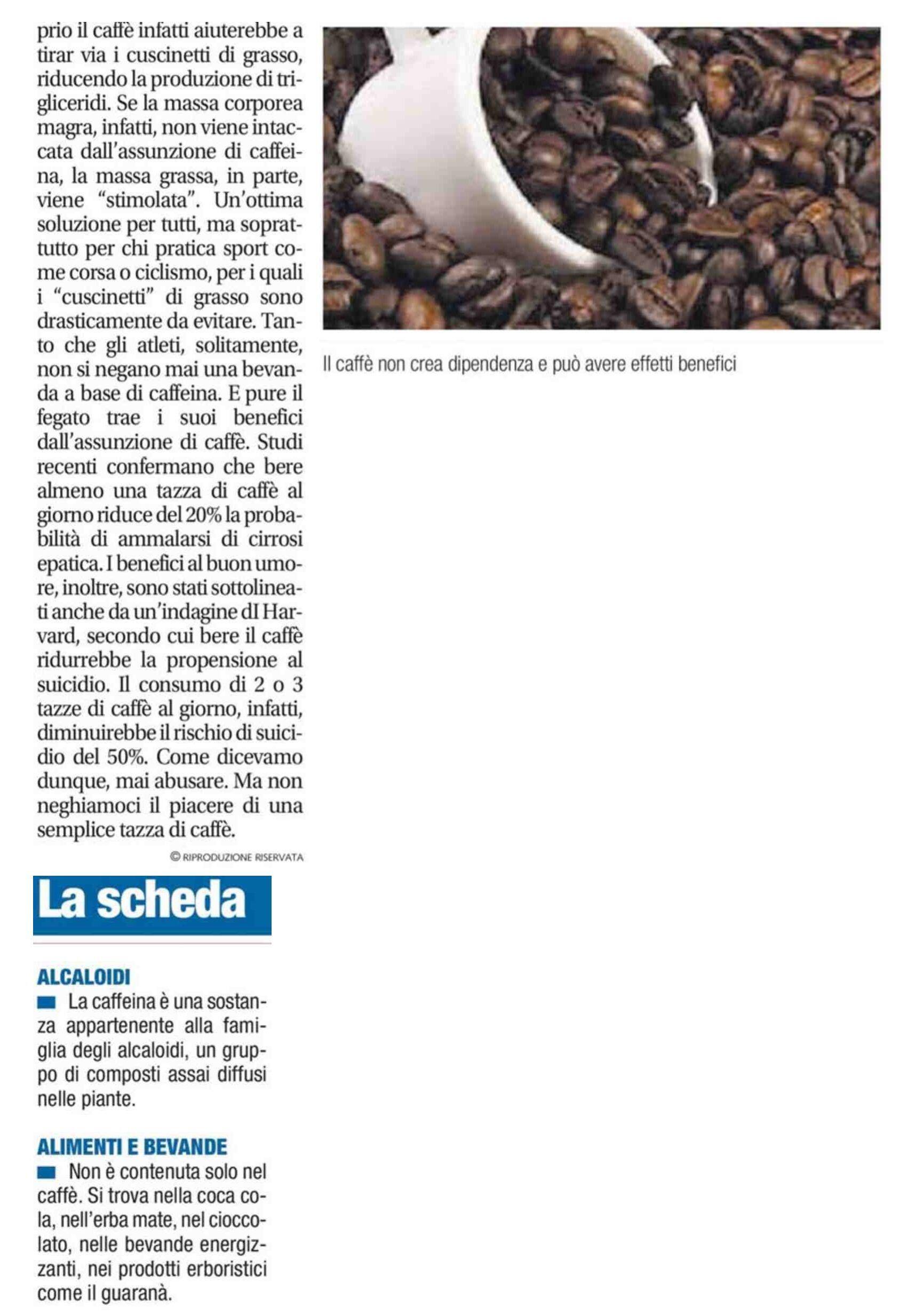 prio il caffè infatti aiuterebbe a tirar via i cuscinetti di grasso, riducendo la produzione di trigliceridi. Se la massa corporea magra, infatti, non viene intaccata dall'assunzione di caffeina, la massa grassa, in parte, viene "stimolata". Un'ottima soluzione per tutti, ma soprattutto per chi pratica sport come corsa o ciclismo, per i quali i "cuscinetti" di grasso sono drasticamente da evitare. Tanto che gli atleti, solitamente, non si negano mai una bevanda a base di caffeina. E pure il fegato trae i suoi benefici dall'assunzione di caffè. Studi recenti confermano che bere almeno una tazza di caffè al giorno riduce del 20% la probabilità di ammalarsi di cirrosi epatica. I benefici al buon umore, inoltre, sono stati sottolineati anche da un'indagine dI Harvard, secondo cui bere il caffè ridurrebbe la propensione al suicidio. Il consumo di 2 o 3 tazze di caffè al giorno, infatti, diminuirebbe il rischio di suicidio del 50%. Come dicevamo dunque, mai abusare. Ma non neghiamoci il piacere di una semplice tazza di caffè.

© RIPRODUZIONE RISERVATA

Il caffè non crea dipendenza e può avere effetti benefici

La scheda

ALCALOIDI
La caffeina è una sostanza appartenente alla famiglia degli alcaloidi, un gruppo di composti assai diffusi nelle piante.

ALIMENTI E BEVANDE
Non è contenuta solo nel caffè. Si trova nella coca cola, nell'erba mate, nel cioccolato, nelle bevande energizzanti, nei prodotti erboristici come il guaranà.